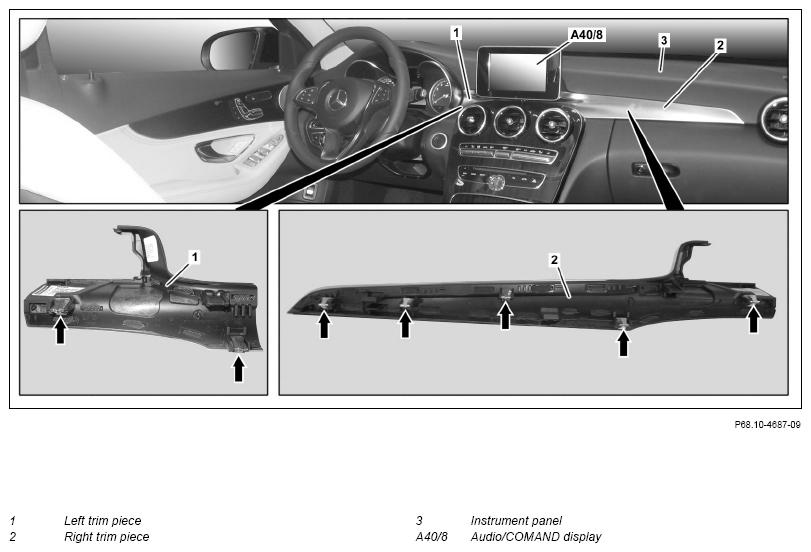 1

A40/8

3

2

1

2

P68.10-4687-09

1 Left trim piece

2 Right trim piece

3 Instrument panel

A40/8 Audio/COMAND display